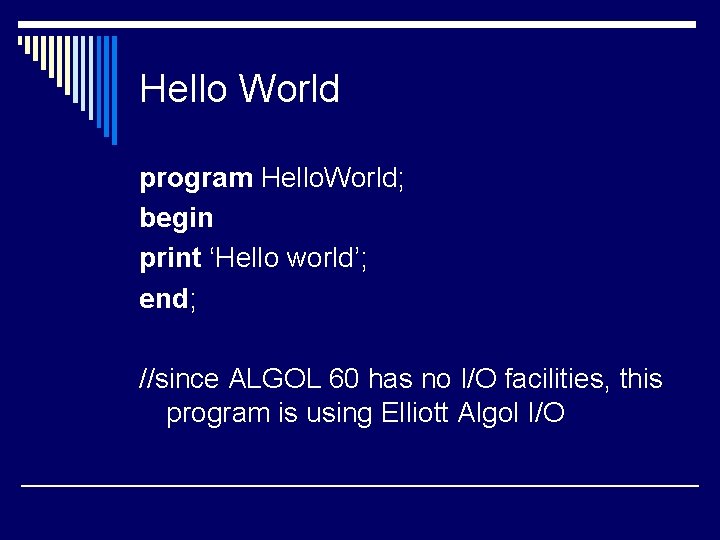 Hello World

program HelloWorld;
begin
print ‘Hello world’;
end;

//since ALGOL 60 has no I/O facilities, this program is using Elliott Algol I/O